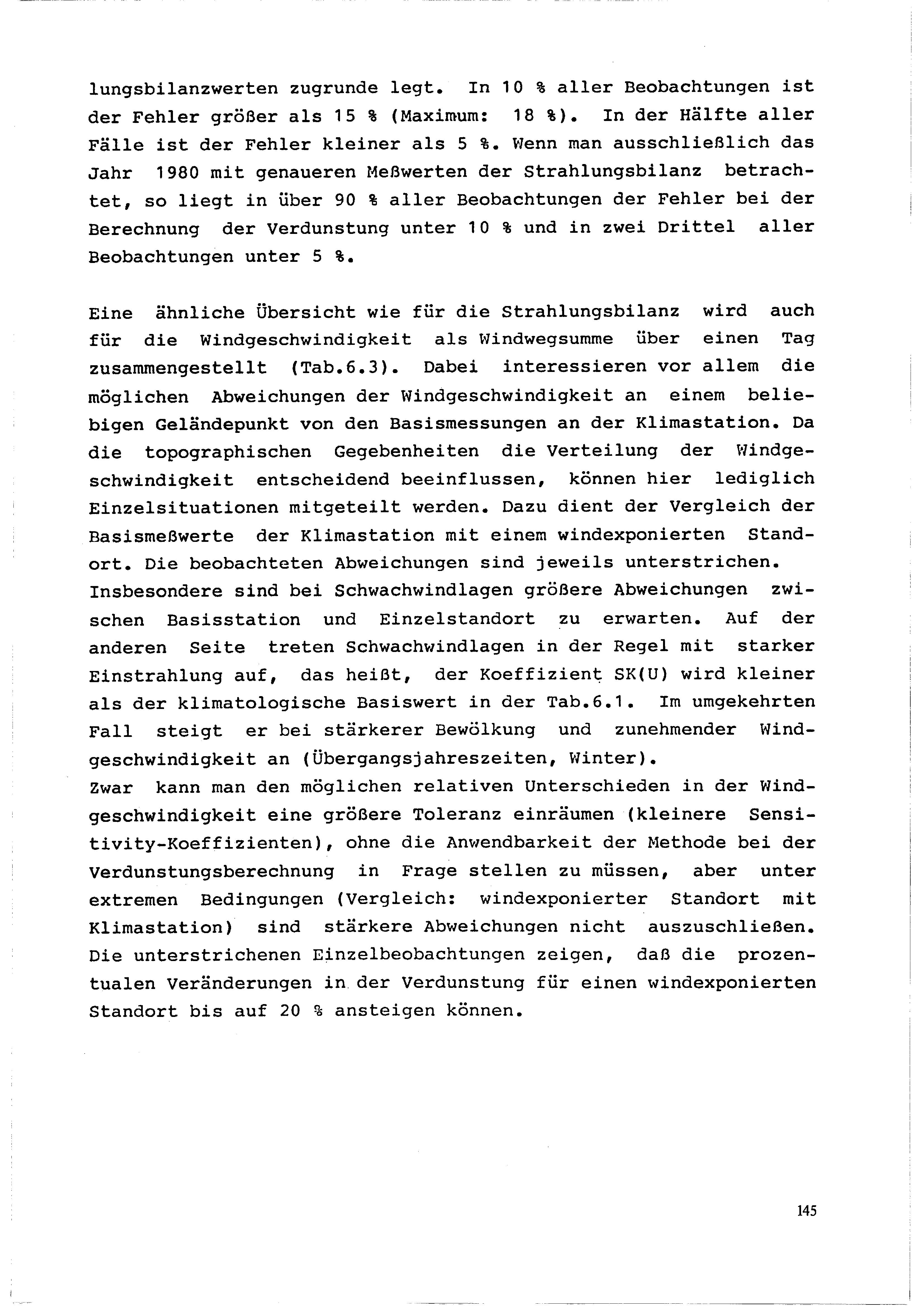 lungsbilanzwerten zugrunde legt. In 10 % aller Beobachtungen ist der Fehler größer als 15 % (Maximum: 18 %). In der Hälfte aller Fälle ist der Fehler kleiner als 5 %. Wenn man ausschließlich das Jahr 1980 mit genaueren Meßwerten der Strahlungsbilanz betrachtet, so liegt in über 90 % aller Beobachtungen der Fehler bei der Berechnung der Verdunstung unter 10 % und in zwei Drittel aller Beobachtungen unter 5 %.

Eine ähnliche Übersicht wie für die Strahlungsbilanz wird auch für die Windgeschwindigkeit als Windwegsumme über einen Tag zusammengestellt (Tab.6.3). Dabei interessieren vor allem die möglichen Abweichungen der Windgeschwindigkeit an einem beliebigen Geländepunkt von den Basismessungen an der Klimastation. Da die topographischen Gegebenheiten die Verteilung der Windgeschwindigkeit entscheidend beeinflussen, können hier lediglich Einzelsituationen mitgeteilt werden. Dazu dient der Vergleich der Basismeßwerte der Klimastation mit einem windexponierten Standort. Die beobachteten Abweichungen sind jeweils unterstrichen.
Insbesondere sind bei Schwachwindlagen größere Abweichungen zwischen Basisstation und Einzelstandort zu erwarten. Auf der anderen Seite treten Schwachwindlagen in der Regel mit starker Einstrahlung auf, das heißt, der Koeffizient SK(U) wird kleiner als der klimatologische Basiswert in der Tab.6.1. Im umgekehrten Fall steigt er bei stärkerer Bewölkung und zunehmender Windgeschwindigkeit an (Übergangsjahreszeiten, Winter).
Zwar kann man den möglichen relativen Unterschieden in der Windgeschwindigkeit eine größere Toleranz einräumen (kleinere Sensitivity-Koeffizienten), ohne die Anwendbarkeit der Methode bei der Verdunstungsberechnung in Frage stellen zu müssen, aber unter extremen Bedingungen (Vergleich: windexponierter Standort mit Klimastation) sind stärkere Abweichungen nicht auszuschließen. Die unterstrichenen Einzelbeobachtungen zeigen, daß die prozentualen Veränderungen in der Verdunstung für einen windexponierten Standort bis auf 20 % ansteigen können.

145